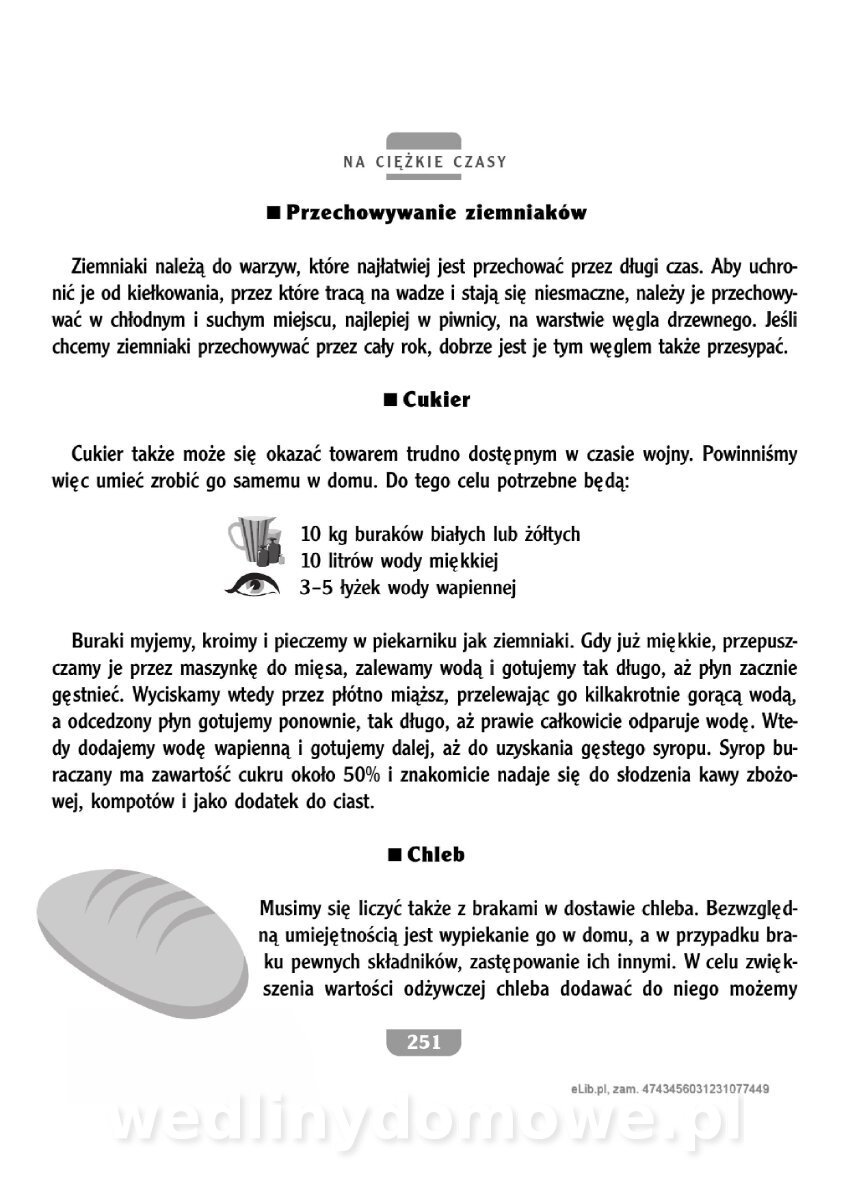 NA CIĘŻKIE CZASY

■ Przechowywanie ziemniaków

Ziemniaki należą do warzyw, które najłatwiej jest przechować przez długi czas. Aby uchronić je od kiełkowania, przez które tracą na wadze i stają się niesmaczne, należy je przechowywać w chłodnym i suchym miejscu, najlepiej w piwnicy, na warstwie węgla drzewnego. Jeśli chcemy ziemniaki przechowywać przez cały rok, dobrze jest je tym węglem także przesypać.

■ Cukier

Cukier także może się okazać towarem trudno dostępnym w czasie wojny. Powinniśmy więc umieć zrobić go samemu w domu. Do tego celu potrzebne będą:

10 kg buraków białych lub żółtych
10 litrów wody miękkiej
3–5 łyżek wody wapiennej

Buraki myjemy, kroimy i pieczemy w piekarniku jak ziemniaki. Gdy już miękkie, przepuszczamy je przez maszynkę do mięsa, zalewamy wodą i gotujemy tak długo, aż płyn zacznie gęstnieć. Wyciskamy wtedy przez płótno miąższ, przelewając go kilkakrotnie gorącą wodą, a odcedzony płyn gotujemy ponownie, tak długo, aż prawie całkowicie odparuje wodę. Wtedy dodajemy wodę wapienną i gotujemy dalej, aż do uzyskania gęstego syropu. Syrop buraczany ma zawartość cukru około 50% i znakomicie nadaje się do słodzenia kawy zbożowej, kompotów i jako dodatek do ciast.

■ Chleb

Musimy się liczyć także z brakami w dostawie chleba. Bezwzględną umiejętnością jest wypiekanie go w domu, a w przypadku braku pewnych składników, zastępowanie ich innymi. W celu zwiększenia wartości odżywczej chleba dodawać do niego możemy

251

eLib.pl, zam. 4743456031231077449

wedlinydomowe.pl